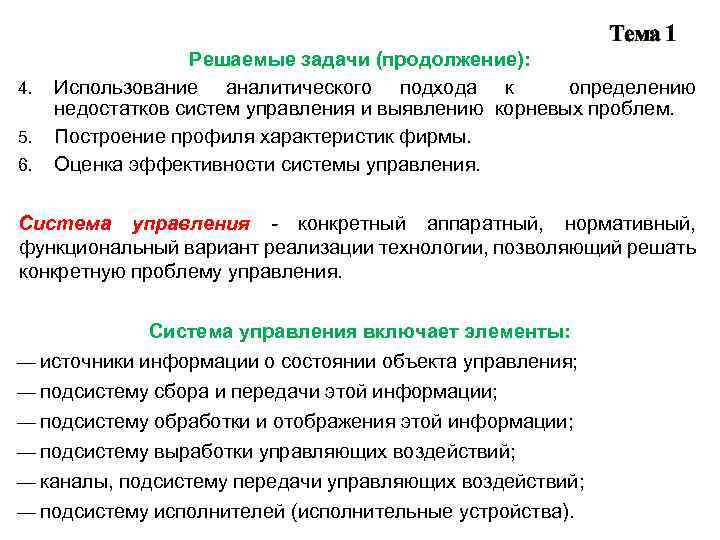 Тема 1

Решаемые задачи (продолжение):

4. Использование аналитического подхода к определению недостатков систем управления и выявлению корневых проблем.
5. Построение профиля характеристик фирмы.
6. Оценка эффективности системы управления.

Система управления - конкретный аппаратный, нормативный, функциональный вариант реализации технологии, позволяющий решать конкретную проблему управления.

Система управления включает элементы:

— источники информации о состоянии объекта управления;
— подсистему сбора и передачи этой информации;
— подсистему обработки и отображения этой информации;
— подсистему выработки управляющих воздействий;
— каналы, подсистему передачи управляющих воздействий;
— подсистему исполнителей (исполнительные устройства).